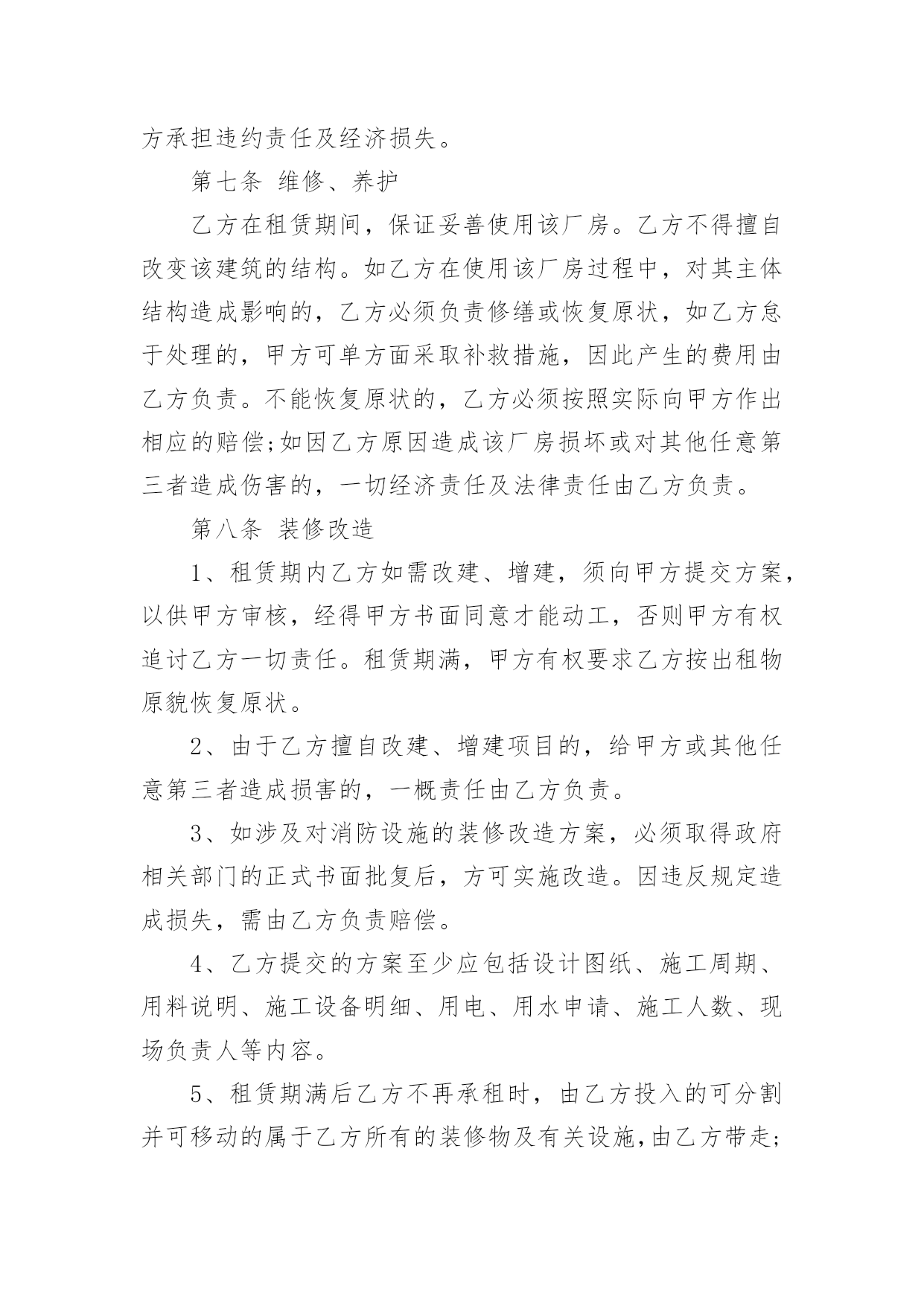 方承担违约责任及经济损失。

第七条 维修、养护

乙方在租赁期间，保证妥善使用该厂房。乙方不得擅自改变该建筑的结构。如乙方在使用该厂房过程中，对其主体结构造成影响的，乙方必须负责修缮或恢复原状，如乙方怠于处理的，甲方可单方面采取补救措施，因此产生的费用由乙方负责。不能恢复原状的，乙方必须按照实际向甲方作出相应的赔偿;如因乙方原因造成该厂房损坏或对其他任意第三者造成伤害的，一切经济责任及法律责任由乙方负责。

第八条 装修改造

1、租赁期内乙方如需改建、增建，须向甲方提交方案，以供甲方审核，经得甲方书面同意才能动工，否则甲方有权追讨乙方一切责任。租赁期满，甲方有权要求乙方按出租物原貌恢复原状。

2、由于乙方擅自改建、增建项目的，给甲方或其他任意第三者造成损害的，一概责任由乙方负责。

3、如涉及对消防设施的装修改造方案，必须取得政府相关部门的正式书面批复后，方可实施改造。因违反规定造成损失，需由乙方负责赔偿。

4、乙方提交的方案至少应包括设计图纸、施工周期、用料说明、施工设备明细、用电、用水申请、施工人数、现场负责人等内容。

5、租赁期满后乙方不再承租时，由乙方投入的可分割并可移动的属于乙方所有的装修物及有关设施，由乙方带走;